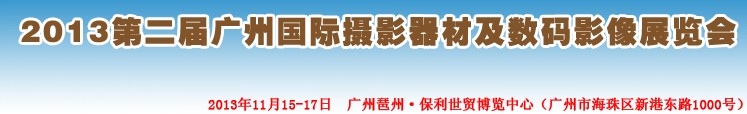 2013第二届广州国际摄影器材及数码影像展览会

2013年11月15-17日　广州琶州·保利世贸博览中心（广州市海珠区新港东路1000号）